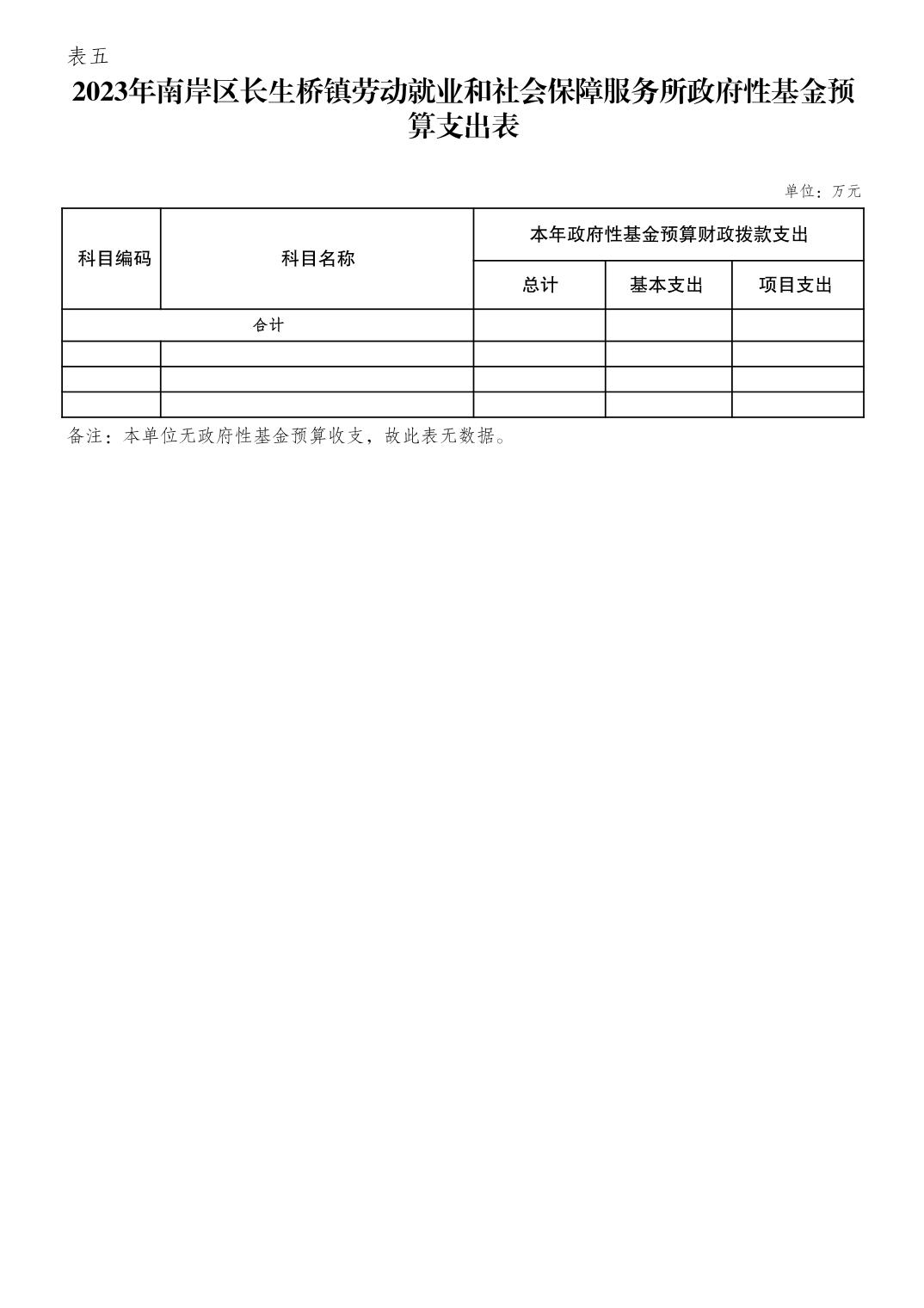 表五

2023年南岸区长生桥镇劳动就业和社会保障服务所政府性基金预算支出表

单位：万元

| 科目编码 | 科目名称 | 本年政府性基金预算财政拨款支出 | | |
|---|---|---|---|---|
| | | 总计 | 基本支出 | 项目支出 |
| 合计 | | | | |
| | | | | |
| | | | | |
| | | | | |

备注：本单位无政府性基金预算收支，故此表无数据。